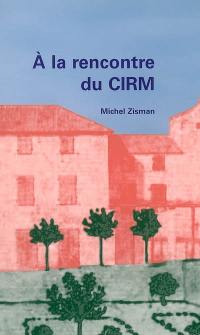 À la rencontre du CIRM

Michel Zisman